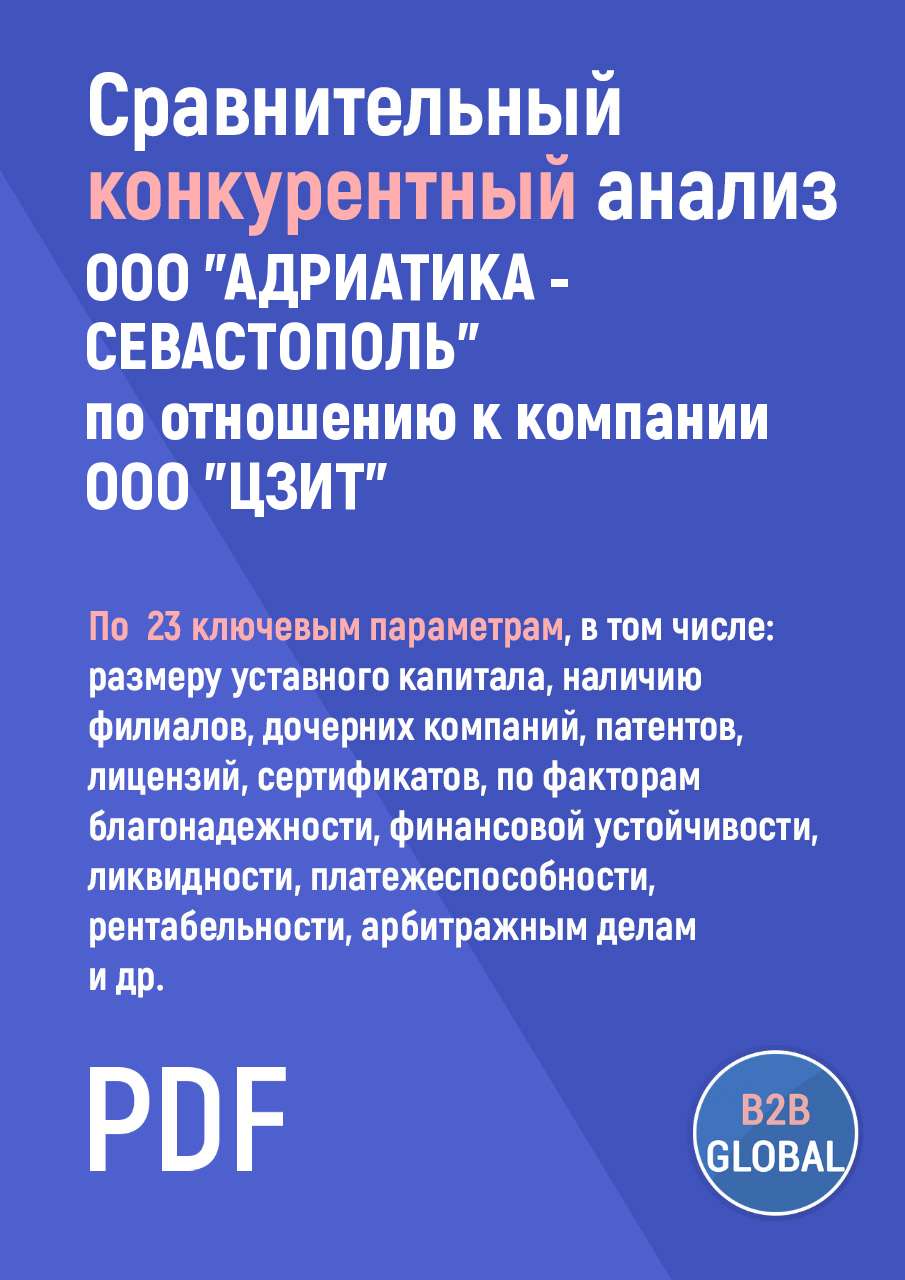 Сравнительный конкурентный анализ ООО "АДРИАТИКА - СЕВАСТОПОЛЬ" по отношению к компании ООО "ЦЗИТ"

По 23 ключевым параметрам, в том числе: размеру уставного капитала, наличию филиалов, дочерних компаний, патентов, лицензий, сертификатов, по факторам благонадежности, финансовой устойчивости, ликвидности, платежеспособности, рентабельности, арбитражным делам и др.

PDF

B2B GLOBAL